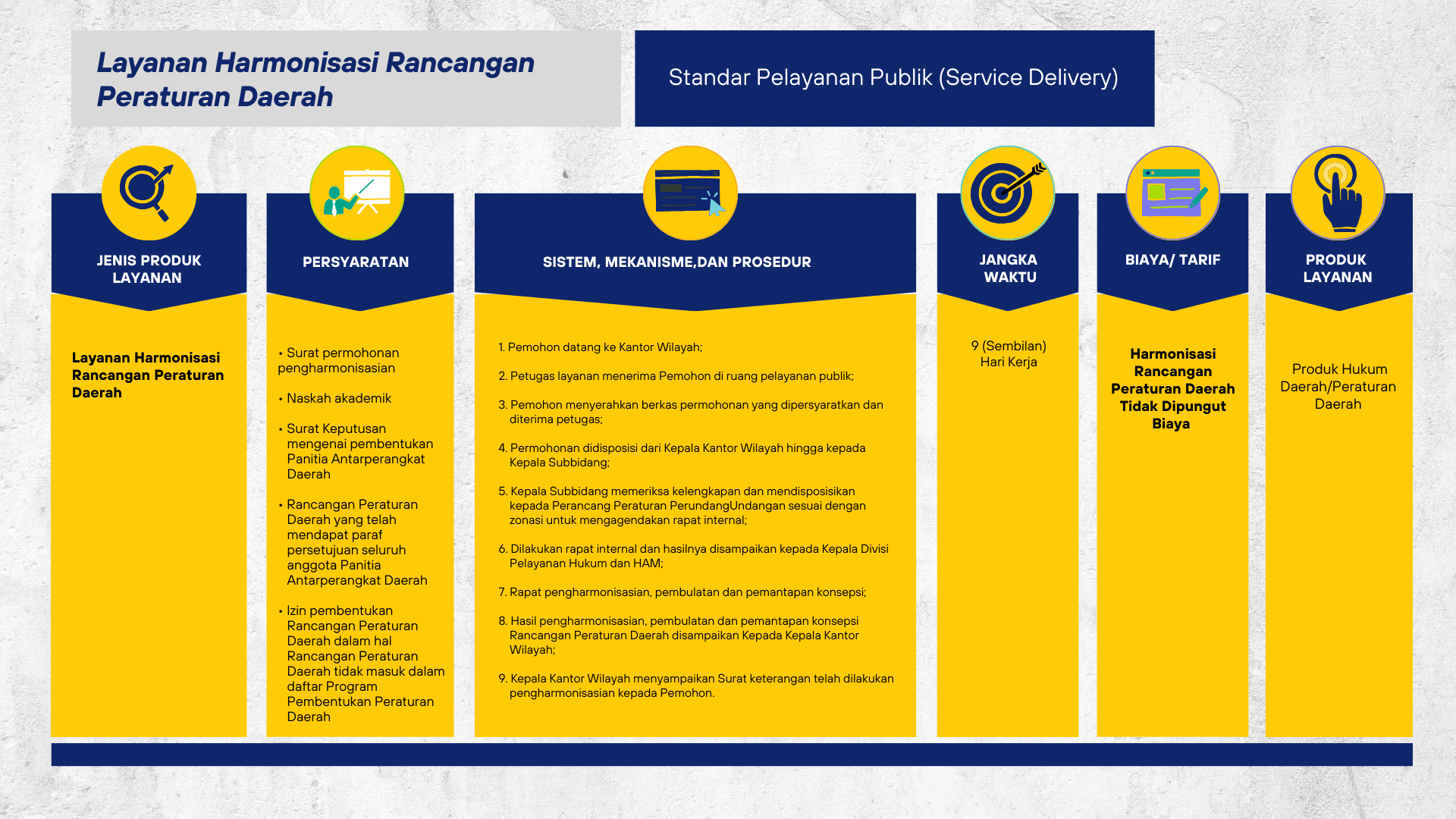 Layanan Harmonisasi Rancangan Peraturan Daerah

Standar Pelayanan Publik (Service Delivery)

JENIS PRODUK LAYANAN

Layanan Harmonisasi Rancangan Peraturan Daerah

PERSYARATAN

• Surat permohonan pengharmonisasian

• Naskah akademik

• Surat Keputusan mengenai pembentukan Panitia Antarperangkat Daerah

• Rancangan Peraturan Daerah yang telah mendapat paraf persetujuan seluruh anggota Panitia Antarperangkat Daerah

• Izin pembentukan Rancangan Peraturan Daerah dalam hal Rancangan Peraturan Daerah tidak masuk dalam daftar Program Pembentukan Peraturan Daerah

SISTEM, MEKANISME,DAN PROSEDUR

1. Pemohon datang ke Kantor Wilayah;

2. Petugas layanan menerima Pemohon di ruang pelayanan publik;

3. Pemohon menyerahkan berkas permohonan yang dipersyaratkan dan diterima petugas;

4. Permohonan didisposisi dari Kepala Kantor Wilayah hingga kepada Kepala Subbidang;

5. Kepala Subbidang memeriksa kelengkapan dan mendisposisikan kepada Perancang Peraturan PerundangUndangan sesuai dengan zonasi untuk mengagendakan rapat internal;

6. Dilakukan rapat internal dan hasilnya disampaikan kepada Kepala Divisi Pelayanan Hukum dan HAM;

7. Rapat pengharmonisasian, pembulatan dan pemantapan konsepsi;

8. Hasil pengharmonisasian, pembulatan dan pemantapan konsepsi Rancangan Peraturan Daerah disampaikan Kepada Kepala Kantor Wilayah;

9. Kepala Kantor Wilayah menyampaikan Surat keterangan telah dilakukan pengharmonisasian kepada Pemohon.

JANGKA WAKTU

9 (Sembilan) Hari Kerja

BIAYA/ TARIF

Harmonisasi Rancangan Peraturan Daerah Tidak Dipungut Biaya

PRODUK LAYANAN

Produk Hukum Daerah/Peraturan Daerah